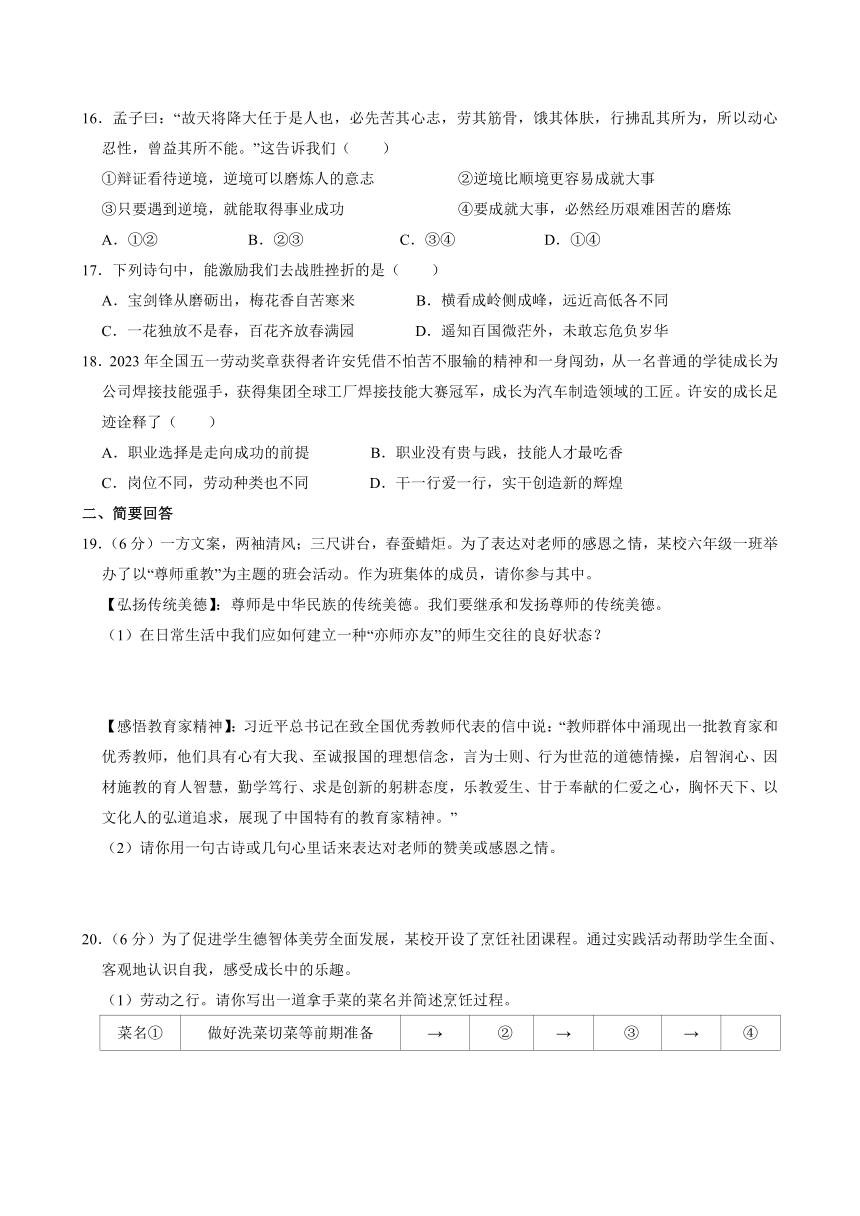 16．孟子曰：“故天将降大任于是人也，必先苦其心志，劳其筋骨，饿其体肤，行拂乱其所为，所以动心忍性，曾益其所不能。”这告诉我们（　　）

①辩证看待逆境，逆境可以磨炼人的意志　　②逆境比顺境更容易成就大事

③只要遇到逆境，就能取得事业成功　　④要成就大事，必然经历艰难困苦的磨炼

A．①②　　B．②③　　C．③④　　D．①④

17．下列诗句中，能激励我们去战胜挫折的是（　　）

A．宝剑锋从磨砺出，梅花香自苦寒来　　B．横看成岭侧成峰，远近高低各不同

C．一花独放不是春，百花齐放春满园　　D．遥知百国微茫外，未敢忘危负岁华

18．2023 年全国五一劳动奖章获得者许安凭借不怕苦不服输的精神和一身闯劲，从一名普通的学徒成长为公司焊接技能强手，获得集团全球工厂焊接技能大赛冠军，成长为汽车制造领域的工匠。许安的成长足迹诠释了（　　）

A．职业选择是走向成功的前提　　B．职业没有贵与贱，技能人才最吃香

C．岗位不同，劳动种类也不同　　D．干一行爱一行，实干创造新的辉煌

二、简要回答

19．（6 分）一方文案，两袖清风；三尺讲台，春蚕蜡炬。为了表达对老师的感恩之情，某校六年级一班举办了以“尊师重教”为主题的班会活动。作为班集体的成员，请你参与其中。

【弘扬传统美德】：尊师是中华民族的传统美德。我们要继承和发扬尊师的传统美德。

（1）在日常生活中我们应如何建立一种“亦师亦友”的师生交往的良好状态？

【感悟教育家精神】：习近平总书记在致全国优秀教师代表的信中说：“教师群体中涌现出一批教育家和优秀教师，他们具有心有大我、至诚报国的理想信念，言为士则、行为世范的道德情操，启智润心、因材施教的育人智慧，勤学笃行、求是创新的躬耕态度，乐教爱生、甘于奉献的仁爱之心，胸怀天下、以文化人的弘道追求，展现了中国特有的教育家精神。”

（2）请你用一句古诗或几句心里话来表达对老师的赞美或感恩之情。

20．（6 分）为了促进学生德智体美劳全面发展，某校开设了烹饪社团课程。通过实践活动帮助学生全面、客观地认识自我，感受成长中的乐趣。

（1）劳动之行。请你写出一道拿手菜的菜名并简述烹饪过程。

| 菜名① | 做好洗菜切菜等前期准备 | → | ② | → | ③ | → | ④ |
|---|---|---|---|---|---|---|---|